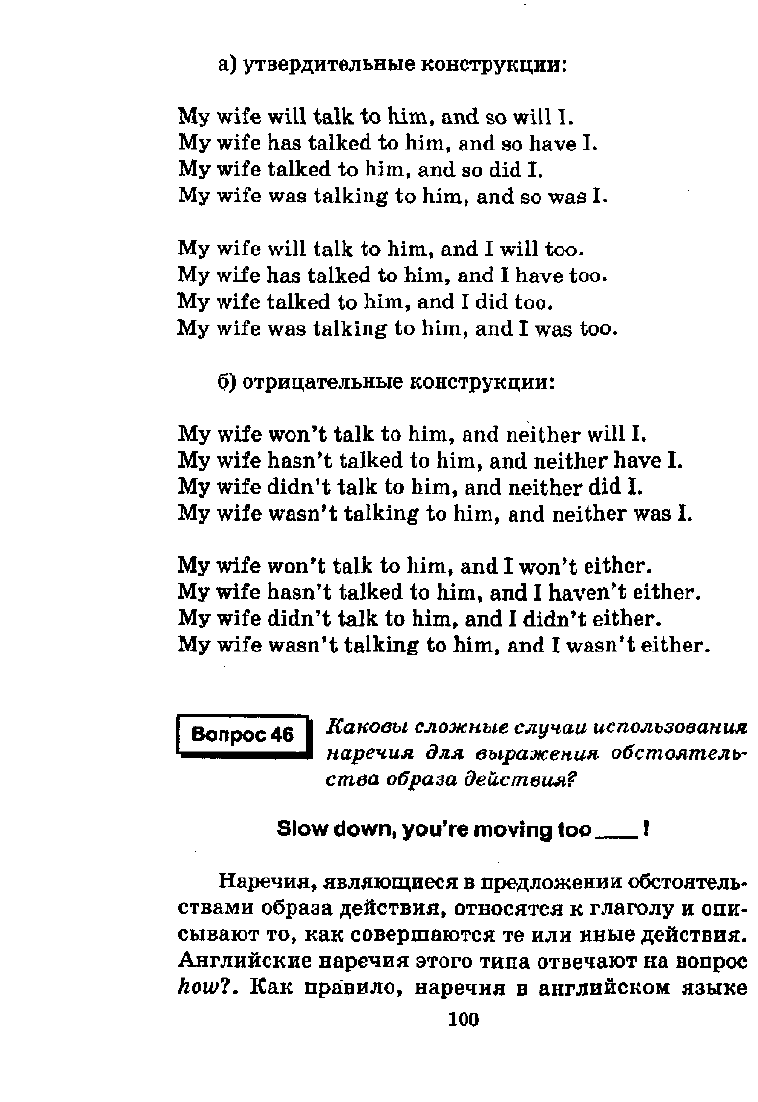 а) утвердительные конструкции:

My wife will talk to him, and so will I.
My wife has talked to him, and so have I.
My wife talked to him, and so did I.
My wife was talking to him, and so was I.

My wife will talk to him, and I will too.
My wife has talked to him, and I have too.
My wife talked to him, and I did too.
My wife was talking to him, and I was too.

б) отрицательные конструкции:

My wife won't talk to him, and neither will I.
My wife hasn't talked to him, and neither have I.
My wife didn't talk to him, and neither did I.
My wife wasn't talking to him, and neither was I.

My wife won't talk to him, and I won't either.
My wife hasn't talked to him, and I haven't either.
My wife didn't talk to him, and I didn't either.
My wife wasn't talking to him, and I wasn't either.

Вопрос 46

Каковы сложные случаи использования наречия для выражения обстоятельства образа действия?

Slow down, you're moving too ____ !

Наречия, являющиеся в предложении обстоятельствами образа действия, относятся к глаголу и описывают то, как совершаются те или иные действия. Английские наречия этого типа отвечают на вопрос how?. Как правило, наречия в английском языке

100